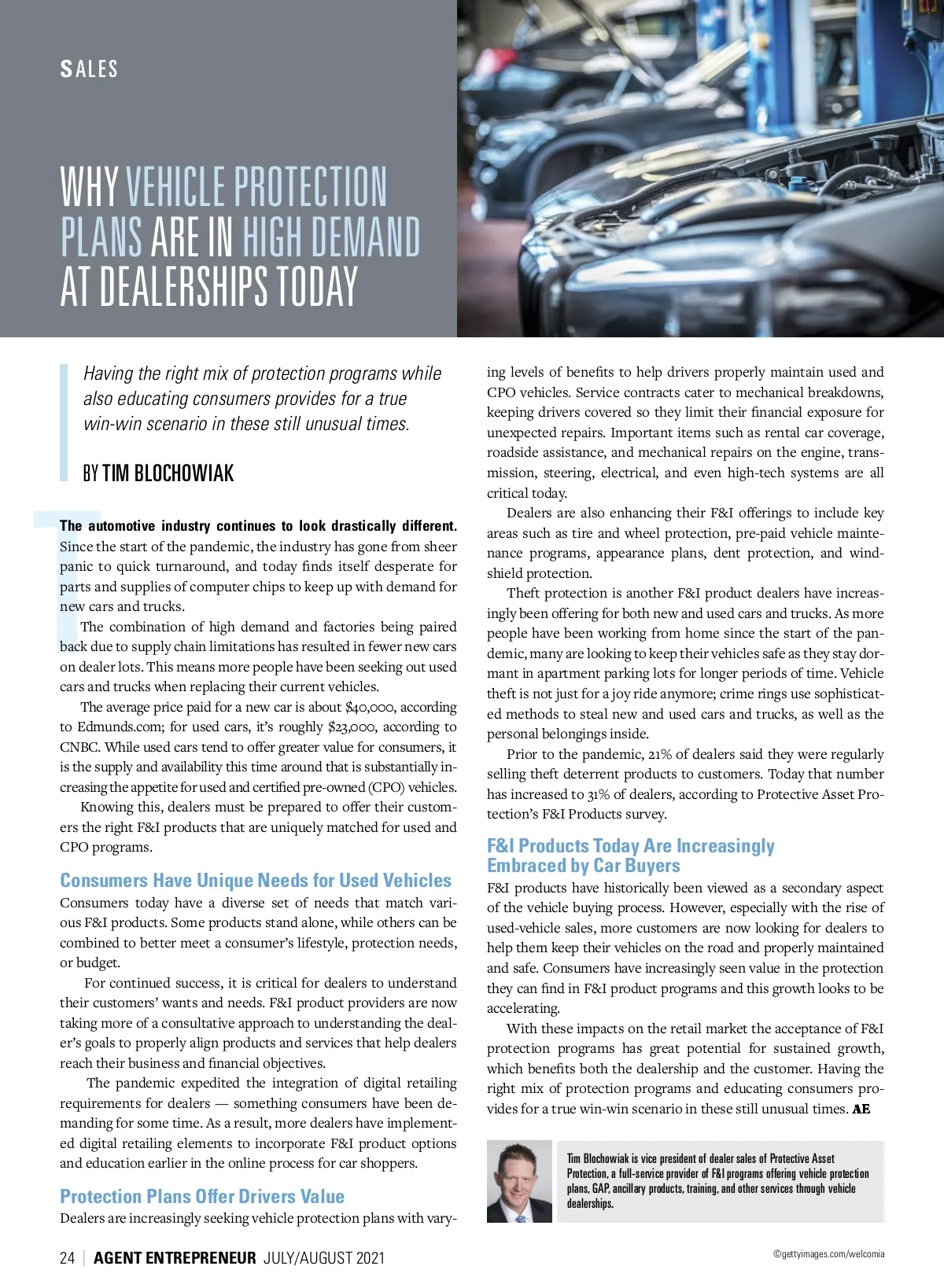 SALES

WHY VEHICLE PROTECTION PLANS ARE IN HIGH DEMAND AT DEALERSHIPS TODAY

Having the right mix of protection programs while also educating consumers provides for a true win-win scenario in these still unusual times.

BY TIM BLOCHOWIAK

The automotive industry continues to look drastically different. Since the start of the pandemic, the industry has gone from sheer panic to quick turnaround, and today finds itself desperate for parts and supplies of computer chips to keep up with demand for new cars and trucks.

The combination of high demand and factories being paired back due to supply chain limitations has resulted in fewer new cars on dealer lots. This means more people have been seeking out used cars and trucks when replacing their current vehicles.

The average price paid for a new car is about $40,000, according to Edmunds.com; for used cars, it's roughly $23,000, according to CNBC. While used cars tend to offer greater value for consumers, it is the supply and availability this time around that is substantially increasing the appetite for used and certified pre-owned (CPO) vehicles.

Knowing this, dealers must be prepared to offer their customers the right F&I products that are uniquely matched for used and CPO programs.

Consumers Have Unique Needs for Used Vehicles
Consumers today have a diverse set of needs that match various F&I products. Some products stand alone, while others can be combined to better meet a consumer's lifestyle, protection needs, or budget.

For continued success, it is critical for dealers to understand their customers' wants and needs. F&I product providers are now taking more of a consultative approach to understanding the dealer's goals to properly align products and services that help dealers reach their business and financial objectives.

The pandemic expedited the integration of digital retailing requirements for dealers — something consumers have been demanding for some time. As a result, more dealers have implemented digital retailing elements to incorporate F&I product options and education earlier in the online process for car shoppers.

Protection Plans Offer Drivers Value
Dealers are increasingly seeking vehicle protection plans with varying levels of benefits to help drivers properly maintain used and CPO vehicles. Service contracts cater to mechanical breakdowns, keeping drivers covered so they limit their financial exposure for unexpected repairs. Important items such as rental car coverage, roadside assistance, and mechanical repairs on the engine, transmission, steering, electrical, and even high-tech systems are all critical today.

Dealers are also enhancing their F&I offerings to include key areas such as tire and wheel protection, pre-paid vehicle maintenance programs, appearance plans, dent protection, and windshield protection.

Theft protection is another F&I product dealers have increasingly been offering for both new and used cars and trucks. As more people have been working from home since the start of the pandemic, many are looking to keep their vehicles safe as they stay dormant in apartment parking lots for longer periods of time. Vehicle theft is not just for a joy ride anymore; crime rings use sophisticated methods to steal new and used cars and trucks, as well as the personal belongings inside.

Prior to the pandemic, 21% of dealers said they were regularly selling theft deterrent products to customers. Today that number has increased to 31% of dealers, according to Protective Asset Protection's F&I Products survey.

F&I Products Today Are Increasingly Embraced by Car Buyers
F&I products have historically been viewed as a secondary aspect of the vehicle buying process. However, especially with the rise of used-vehicle sales, more customers are now looking for dealers to help them keep their vehicles on the road and properly maintained and safe. Consumers have increasingly seen value in the protection they can find in F&I product programs and this growth looks to be accelerating.

With these impacts on the retail market the acceptance of F&I protection programs has great potential for sustained growth, which benefits both the dealership and the customer. Having the right mix of protection programs and educating consumers provides for a true win-win scenario in these still unusual times. AE

Tim Blochowiak is vice president of dealer sales of Protective Asset Protection, a full-service provider of F&I programs offering vehicle protection plans, GAP, ancillary products, training, and other services through vehicle dealerships.

24 | AGENT ENTREPRENEUR JULY/AUGUST 2021

©gettyimages.com/welcomia